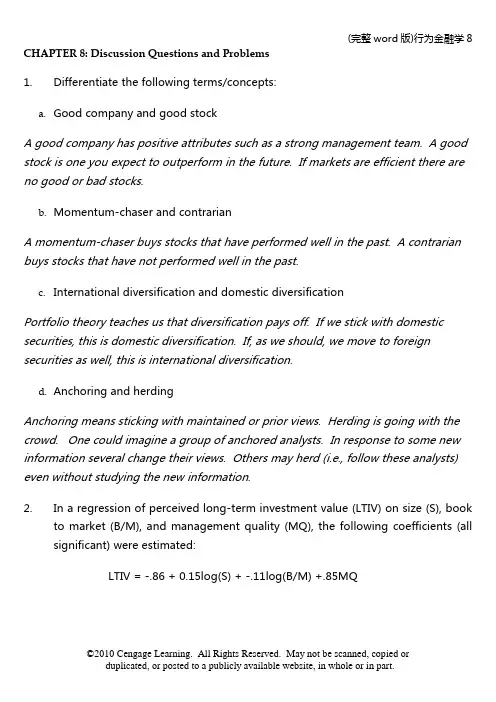 (完整 word 版)行为金融学 8

CHAPTER 8: Discussion Questions and Problems

1. Differentiate the following terms/concepts:

a. Good company and good stock

A good company has positive attributes such as a strong management team. A good stock is one you expect to outperform in the future. If markets are efficient there are no good or bad stocks.

b. Momentum-chaser and contrarian

A momentum-chaser buys stocks that have performed well in the past. A contrarian buys stocks that have not performed well in the past.

c. International diversification and domestic diversification

Portfolio theory teaches us that diversification pays off. If we stick with domestic securities, this is domestic diversification. If, as we should, we move to foreign securities as well, this is international diversification.

d. Anchoring and herding

Anchoring means sticking with maintained or prior views. Herding is going with the crowd. One could imagine a group of anchored analysts. In response to some new information several change their views. Others may herd (i.e., follow these analysts) even without studying the new information.

2. In a regression of perceived long-term investment value (LTIV) on size (S), book to market (B/M), and management quality (MQ), the following coefficients (all significant) were estimated:

LTIV = -.86 + 0.15log(S) + -.11log(B/M) +.85MQ

©2010 Cengage Learning. All Rights Reserved. May not be scanned, copied or duplicated, or posted to a publicly available website, in whole or in part.